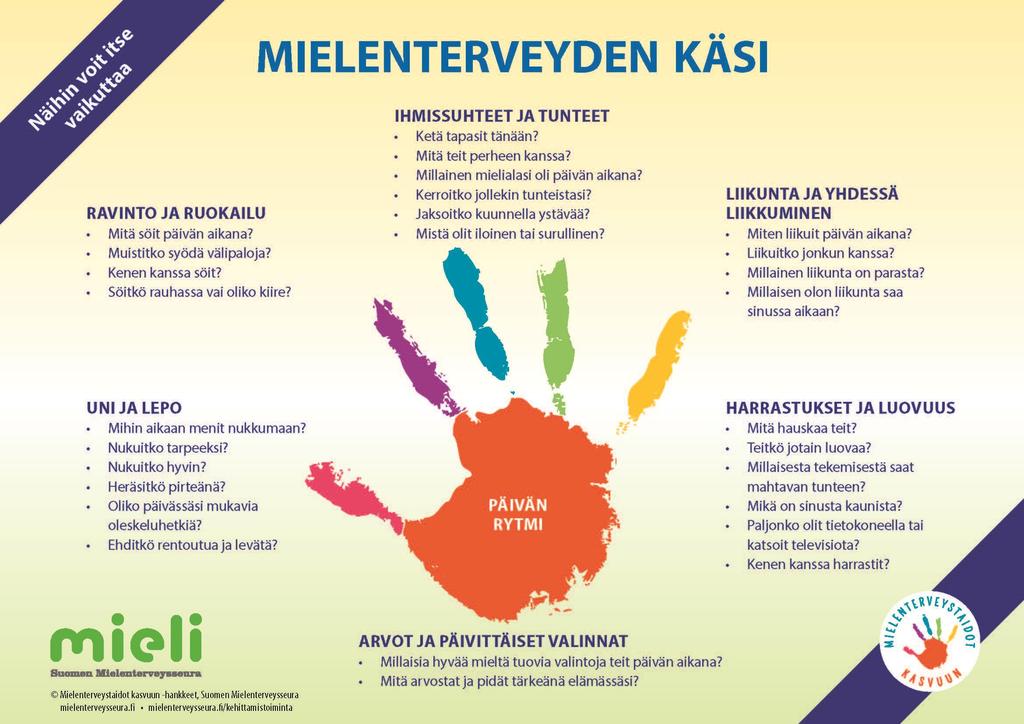 Näihin voit itse vaikuttaa

MIELENTERVEYDEN KÄSI

IHMISSUHTEET JA TUNTEET
• Ketä tapasit tänään?
• Mitä teit perheen kanssa?
• Millainen mielialasi oli päivän aikana?
• Kerroitko jollekin tunteistasi?
• Jaksoitko kuunnella ystävää?
• Mistä olit iloinen tai surullinen?

RAVINTO JA RUOKAILU
• Mitä söit päivän aikana?
• Muistitko syödä välipaloja?
• Kenen kanssa söit?
• Söitkö rauhassa vai oliko kiire?

LIIKUNTA JA YHDESSÄ LIIKKUMINEN
• Miten liikuit päivän aikana?
• Liikuitko jonkun kanssa?
• Millainen liikunta on parasta?
• Millaisen olon liikunta saa sinussa aikaan?

UNI JA LEPO
• Mihin aikaan menit nukkumaan?
• Nukuitko tarpeeksi?
• Nukuitko hyvin?
• Heräsitkö pirteänä?
• Oliko päivässäsi mukavia oleskeluhetkiä?
• Ehditkö rentoutua ja levätä?

PÄIVÄN RYTMI

HARRASTUKSET JA LUOVUUS
• Mitä hauskaa teit?
• Teitkö jotain luovaa?
• Millaisesta tekemisestä saat mahtavan tunteen?
• Mikä on sinusta kaunista?
• Paljonko olit tietokoneella tai katsoit televisiota?
• Kenen kanssa harrastit?

ARVOT JA PÄIVITTÄISET VALINNAT
• Millaisia hyvää mieltä tuovia valintoja teit päivän aikana?
• Mitä arvostat ja pidät tärkeänä elämässäsi?

mieli
Suomen Mielenterveysseura

© Mielenterveystaidot kasvuun -hankkeet, Suomen Mielenterveysseura
mielenterveysseura.fi • mielenterveysseura.fi/kehittamistoiminta

MIELENTERVEYSTAIDOT KASVUUN